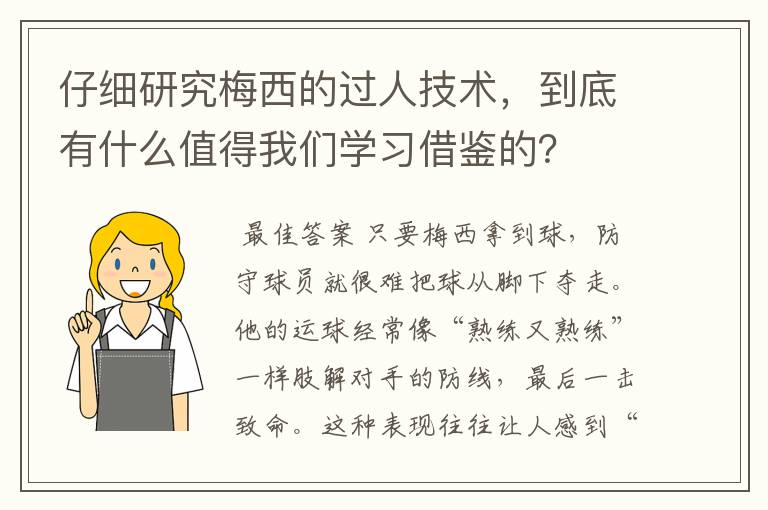 仔细研究梅西的过人技术，到底有什么值得我们学习借鉴的？

最佳答案 只要梅西拿到球，防守球员就很难把球从脚下夺走。他的运球经常像“熟练又熟练”一样肢解对手的防线，最后一击致命。这种表现往往让人感到“